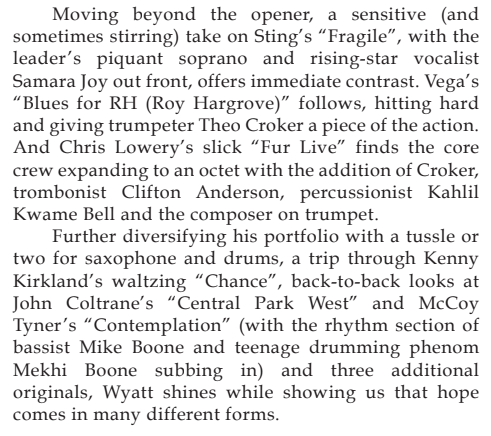 Moving beyond the opener, a sensitive (and sometimes stirring) take on Sting's "Fragile", with the leader's piquant soprano and rising-star vocalist Samara Joy out front, offers immediate contrast. Vega's "Blues for RH (Roy Hargrove)" follows, hitting hard and giving trumpeter Theo Croker a piece of the action. And Chris Lowery's slick "Fur Live" finds the core crew expanding to an octet with the addition of Croker, trombonist Clifton Anderson, percussionist Kahlil Kwame Bell and the composer on trumpet.

Further diversifying his portfolio with a tussle or two for saxophone and drums, a trip through Kenny Kirkland's waltzing "Chance", back-to-back looks at John Coltrane's "Central Park West" and McCoy Tyner's "Contemplation" (with the rhythm section of bassist Mike Boone and teenage drumming phenom Mekhi Boone subbing in) and three additional originals, Wyatt shines while showing us that hope comes in many different forms.